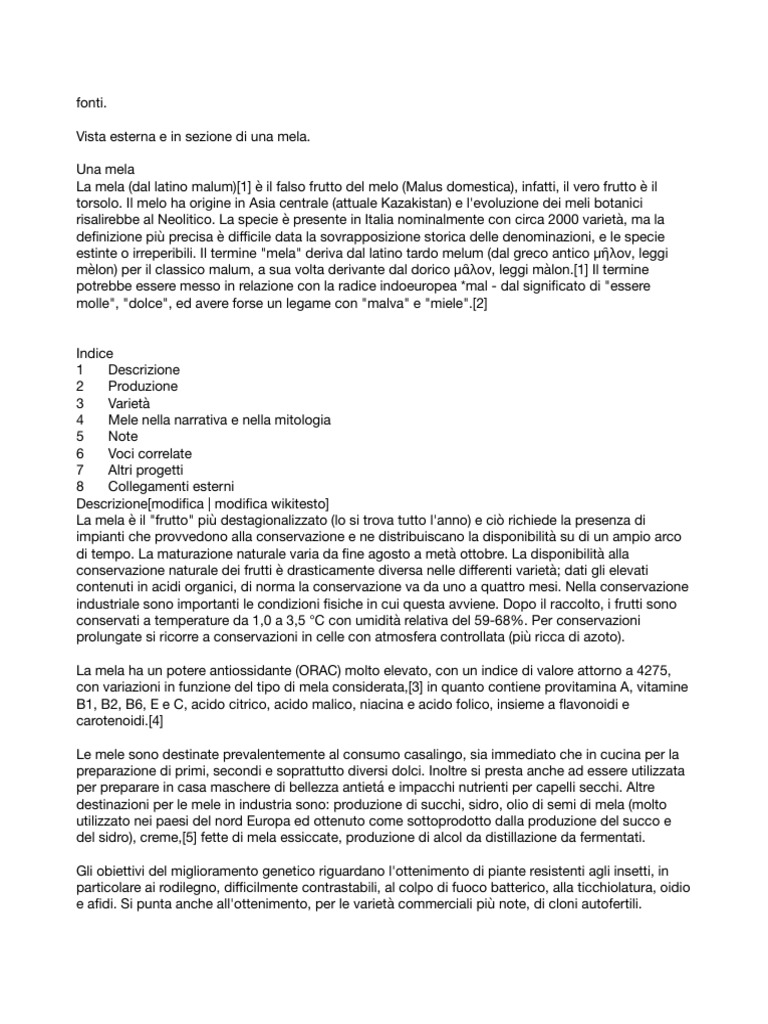 fonti.

Vista esterna e in sezione di una mela.

Una mela
La mela (dal latino malum)[1] è il falso frutto del melo (Malus domestica), infatti, il vero frutto è il torsolo. Il melo ha origine in Asia centrale (attuale Kazakistan) e l'evoluzione dei meli botanici risalirebbe al Neolitico. La specie è presente in Italia nominalmente con circa 2000 varietà, ma la definizione più precisa è difficile data la sovrapposizione storica delle denominazioni, e le specie estinte o irreperibili. Il termine "mela" deriva dal latino tardo melum (dal greco antico μῆλον, leggi mèlon) per il classico malum, a sua volta derivante dal dorico μᾶλον, leggi màlon.[1] Il termine potrebbe essere messo in relazione con la radice indoeuropea *mal - dal significato di "essere molle", "dolce", ed avere forse un legame con "malva" e "miele".[2]

Indice
1 Descrizione
2 Produzione
3 Varietà
4 Mele nella narrativa e nella mitologia
5 Note
6 Voci correlate
7 Altri progetti
8 Collegamenti esterni
Descrizione[modifica | modifica wikitesto]
La mela è il "frutto" più destagionalizzato (lo si trova tutto l'anno) e ciò richiede la presenza di impianti che provvedono alla conservazione e ne distribuiscano la disponibilità su di un ampio arco di tempo. La maturazione naturale varia da fine agosto a metà ottobre. La disponibilità alla conservazione naturale dei frutti è drasticamente diversa nelle differenti varietà; dati gli elevati contenuti in acidi organici, di norma la conservazione va da uno a quattro mesi. Nella conservazione industriale sono importanti le condizioni fisiche in cui questa avviene. Dopo il raccolto, i frutti sono conservati a temperature da 1,0 a 3,5 °C con umidità relativa del 59-68%. Per conservazioni prolungate si ricorre a conservazioni in celle con atmosfera controllata (più ricca di azoto).

La mela ha un potere antiossidante (ORAC) molto elevato, con un indice di valore attorno a 4275, con variazioni in funzione del tipo di mela considerata,[3] in quanto contiene provitamina A, vitamine B1, B2, B6, E e C, acido citrico, acido malico, niacina e acido folico, insieme a flavonoidi e carotenoidi.[4]

Le mele sono destinate prevalentemente al consumo casalingo, sia immediato che in cucina per la preparazione di primi, secondi e soprattutto diversi dolci. Inoltre si presta anche ad essere utilizzata per preparare in casa maschere di bellezza antietá e impacchi nutrienti per capelli secchi. Altre destinazioni per le mele in industria sono: produzione di succhi, sidro, olio di semi di mela (molto utilizzato nei paesi del nord Europa ed ottenuto come sottoprodotto dalla produzione del succo e del sidro), creme,[5] fette di mela essiccate, produzione di alcol da distillazione da fermentati.

Gli obiettivi del miglioramento genetico riguardano l'ottenimento di piante resistenti agli insetti, in particolare ai rodilegno, difficilmente contrastabili, al colpo di fuoco batterico, alla ticchiolatura, oidio e afidi. Si punta anche all'ottenimento, per le varietà commerciali più note, di cloni autofertili.